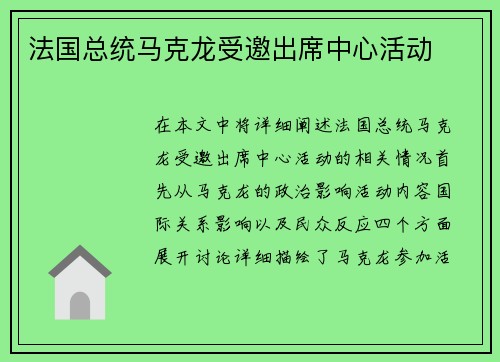 法国总统马克龙受邀出席中心活动

在本文中将详细阐述法国总统马克龙受邀出席中心活动的相关情况首先从马克龙的政治影响活动内容国际关系影响以及民众反应四个方面展开讨论详细描绘了马克龙参加活